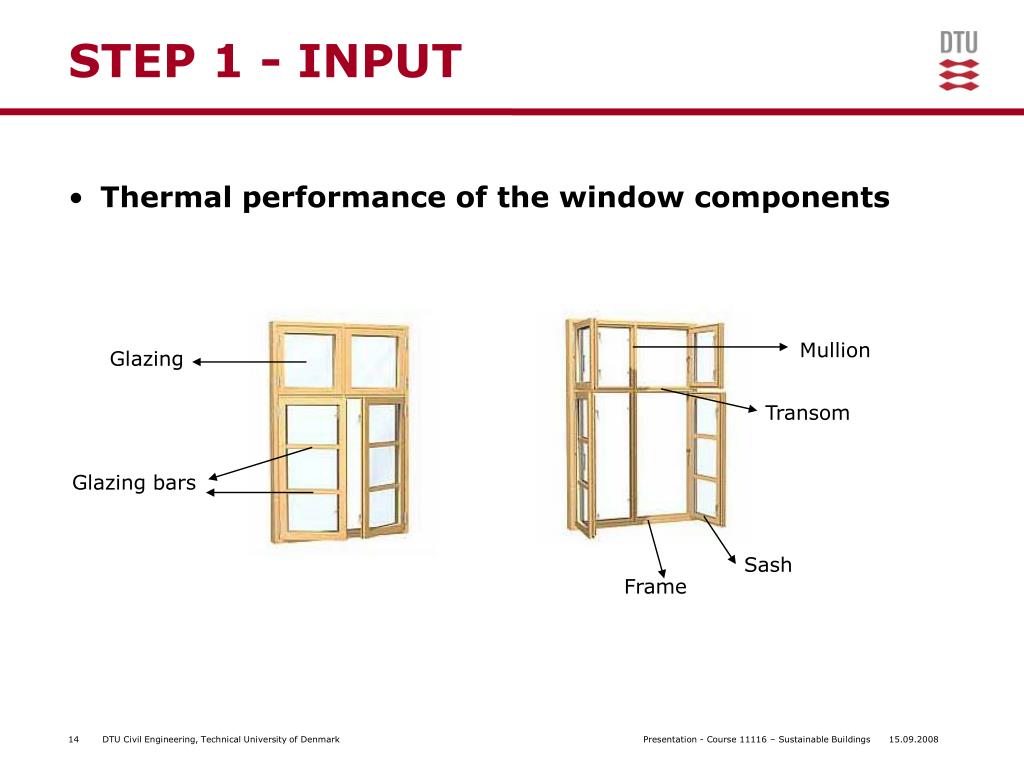 STEP 1 - INPUT

DTU

• Thermal performance of the window components

Glazing

Glazing bars

Mullion

Transom

Sash

Frame

14 DTU Civil Engineering, Technical University of Denmark

Presentation - Course 11116 – Sustainable Buildings 15.09.2008